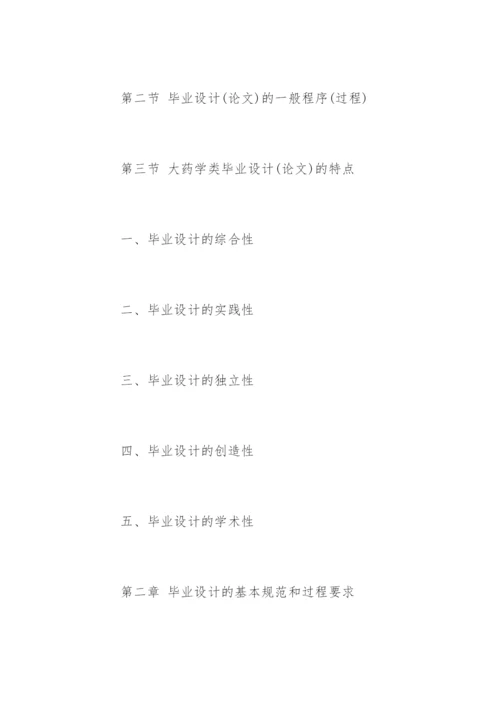 第二节 毕业设计(论文)的一般程序(过程)

第三节 大药学类毕业设计(论文)的特点

一、毕业设计的综合性

二、毕业设计的实践性

三、毕业设计的独立性

四、毕业设计的创造性

五、毕业设计的学术性

第二章 毕业设计的基本规范和过程要求